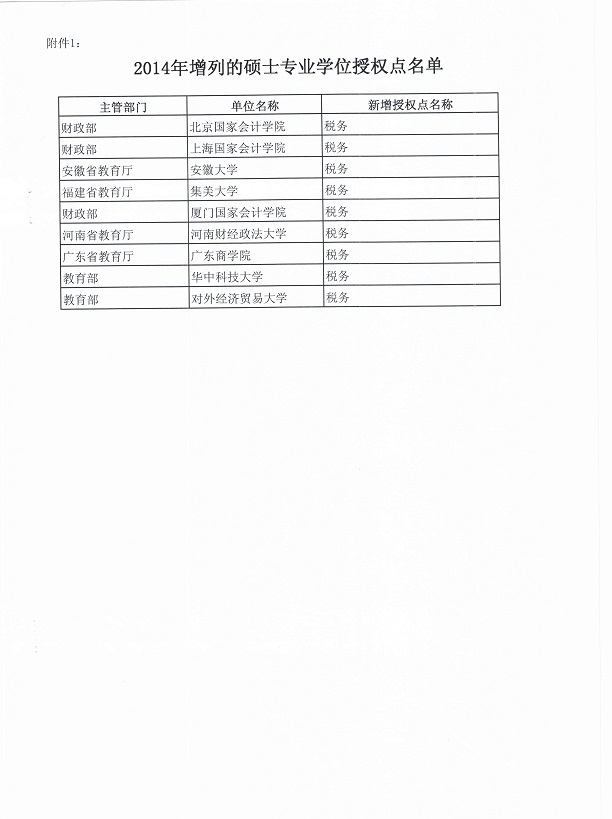 附件1：

2014年增列的硕士专业学位授权点名单

| 主管部门 | 单位名称 | 新增授权点名称 |
|---|---|---|
| 财政部 | 北京国家会计学院 | 税务 |
| 财政部 | 上海国家会计学院 | 税务 |
| 安徽省教育厅 | 安徽大学 | 税务 |
| 福建省教育厅 | 集美大学 | 税务 |
| 财政部 | 厦门国家会计学院 | 税务 |
| 河南省教育厅 | 河南财经政法大学 | 税务 |
| 广东省教育厅 | 广东商学院 | 税务 |
| 教育部 | 华中科技大学 | 税务 |
| 教育部 | 对外经济贸易大学 | 税务 |